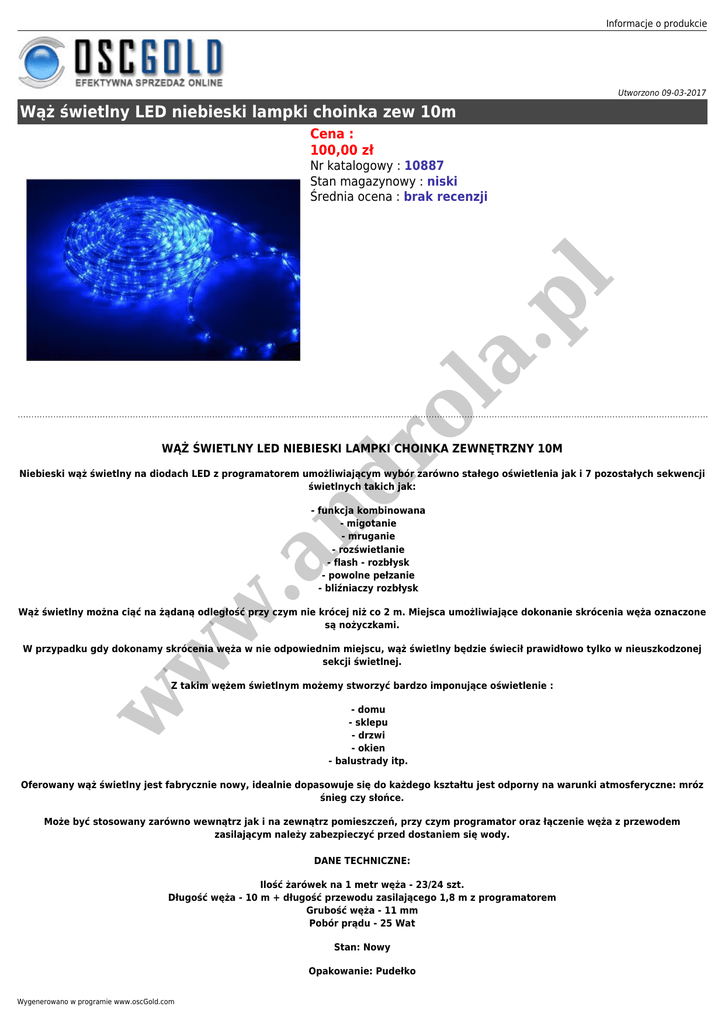 Informacje o produkcie

OSCGOLD
EFEKTYWNA SPRZEDAŻ ONLINE

Utworzono 09-03-2017

Wąż świetlny LED niebieski lampki choinka zew 10m

Cena :
100,00 zł
Nr katalogowy : 10887
Stan magazynowy : niski
Średnia ocena : brak recenzji

www.androla.pl

WĄŻ ŚWIETLNY LED NIEBIESKI LAMPKI CHOINKA ZEWNĘTRZNY 10M

Niebieski wąż świetlny na diodach LED z programatorem umożliwiającym wybór zarówno stałego oświetlenia jak i 7 pozostałych sekwencji świetlnych takich jak:

- funkcja kombinowana
- migotanie
- mruganie
- rozświetlanie
- flash - rozbłysk
- powolne pełzanie
- bliźniaczy rozbłysk

Wąż świetlny można ciąć na żądaną odległość przy czym nie krócej niż co 2 m. Miejsca umożliwiające dokonanie skrócenia węża oznaczone są nożyczkami.

W przypadku gdy dokonamy skrócenia węża w nie odpowiednim miejscu, wąż świetlny będzie świecił prawidłowo tylko w nieuszkodzonej sekcji świetlnej.

Z takim wężem świetlnym możemy stworzyć bardzo imponujące oświetlenie :

- domu
- sklepu
- drzwi
- okien
- balustrady itp.

Oferowany wąż świetlny jest fabrycznie nowy, idealnie dopasowuje się do każdego kształtu jest odporny na warunki atmosferyczne: mróz śnieg czy słońce.

Może być stosowany zarówno wewnątrz jak i na zewnątrz pomieszczeń, przy czym programator oraz łączenie węża z przewodem zasilającym należy zabezpieczyć przed dostaniem się wody.

DANE TECHNICZNE:

Ilość żarówek na 1 metr węża - 23/24 szt.
Długość węża - 10 m + długość przewodu zasilającego 1,8 m z programatorem
Grubość węża - 11 mm
Pobór prądu - 25 Wat

Stan: Nowy

Opakowanie: Pudełko

Wygenerowano w programie www.oscGold.com